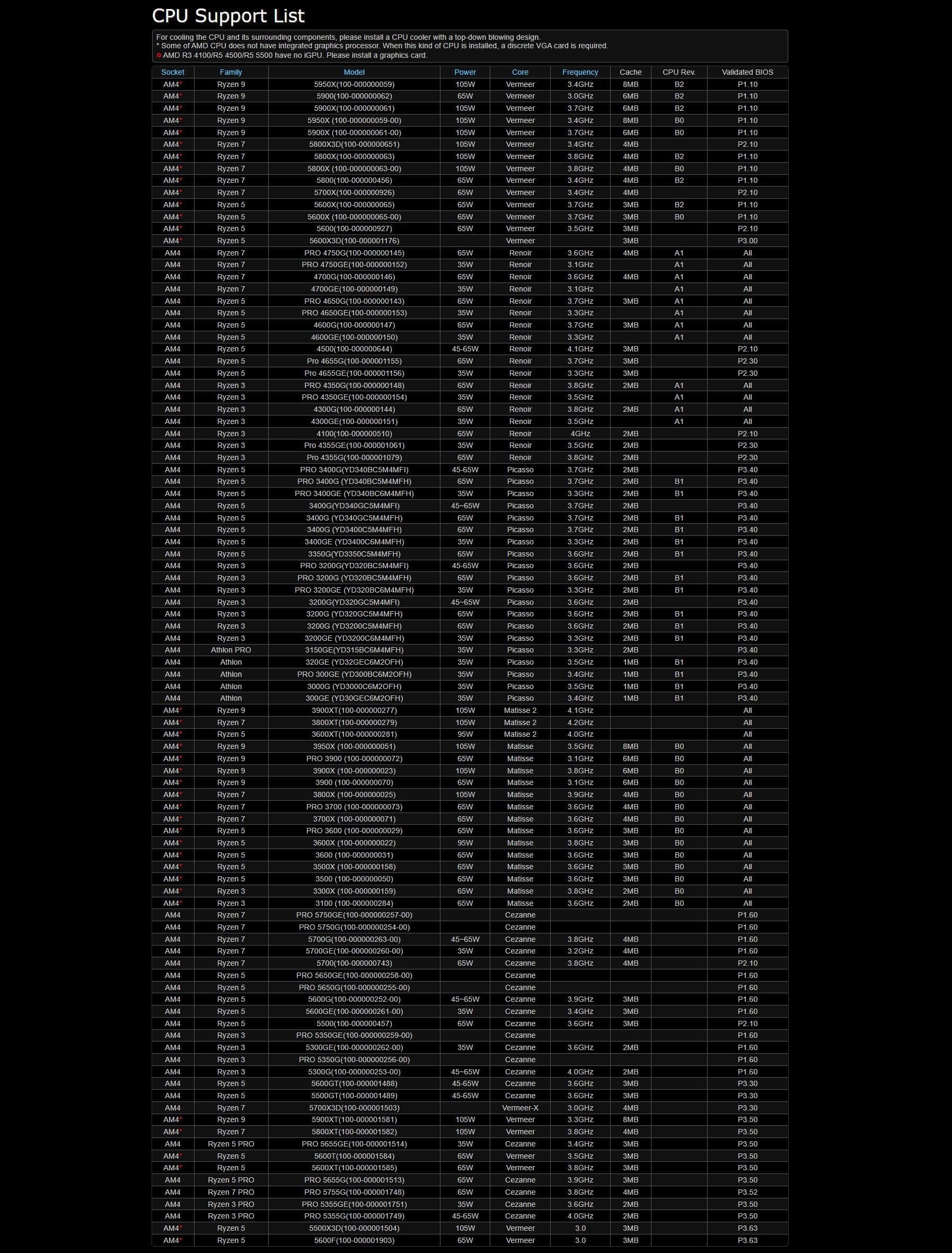 CPU Support List

For cooling the CPU and its surrounding components, please install a CPU cooler with a top-down blowing design.
* Some of AMD CPU does not have integrated graphics processor. When this kind of CPU is installed, a discrete VGA card is required.
* AMD R3 4100/R5 4500/R5 5500 have no iGPU. Please install a graphics card.

| Socket | Family | Model | Power | Core | Frequency | Cache | CPU Rev. | Validated BIOS |
|---|---|---|---|---|---|---|---|---|
| AM4* | Ryzen 9 | 5950X(100-000000059) | 105W | Vermeer | 3.4GHz | 8MB | B2 | P1.10 |
| AM4* | Ryzen 9 | 5900(100-000000062) | 65W | Vermeer | 3.0GHz | 6MB | B2 | P1.10 |
| AM4* | Ryzen 9 | 5900X(100-000000061) | 105W | Vermeer | 3.7GHz | 6MB | B2 | P1.10 |
| AM4* | Ryzen 9 | 5950X (100-000000059-00) | 105W | Vermeer | 3.4GHz | 8MB | B0 | P1.10 |
| AM4* | Ryzen 9 | 5900X (100-000000061-00) | 105W | Vermeer | 3.7GHz | 6MB | B0 | P1.10 |
| AM4* | Ryzen 7 | 5800X3D(100-000000651) | 105W | Vermeer | 3.4GHz | 4MB | | P2.10 |
| AM4* | Ryzen 7 | 5800X(100-000000063) | 105W | Vermeer | 3.8GHz | 4MB | B2 | P1.10 |
| AM4* | Ryzen 7 | 5800X (100-000000063-00) | 105W | Vermeer | 3.8GHz | 4MB | B0 | P1.10 |
| AM4* | Ryzen 7 | 5800(100-000000456) | 65W | Vermeer | 3.4GHz | 4MB | B2 | P1.10 |
| AM4* | Ryzen 7 | 5700X(100-000000926) | 65W | Vermeer | 3.4GHz | 4MB | | P2.10 |
| AM4* | Ryzen 5 | 5600X(100-000000065) | 65W | Vermeer | 3.7GHz | 3MB | B2 | P1.10 |
| AM4* | Ryzen 5 | 5600X (100-000000065-00) | 65W | Vermeer | 3.7GHz | 3MB | B0 | P1.10 |
| AM4* | Ryzen 5 | 5600(100-000000927) | 65W | Vermeer | 3.5GHz | 3MB | | P2.10 |
| AM4* | Ryzen 5 | 5600X3D(100-000001176) | | Vermeer | | 3MB | | P3.00 |
| AM4 | Ryzen 7 | PRO 4750G(100-000000145) | 65W | Renoir | 3.6GHz | 4MB | A1 | All |
| AM4 | Ryzen 7 | PRO 4750GE(100-000000152) | 35W | Renoir | 3.1GHz | | A1 | All |
| AM4 | Ryzen 7 | 4700G(100-000000146) | 65W | Renoir | 3.6GHz | 4MB | A1 | All |
| AM4 | Ryzen 7 | 4700GE(100-000000149) | 35W | Renoir | 3.1GHz | | A1 | All |
| AM4 | Ryzen 5 | PRO 4650G(100-000000143) | 65W | Renoir | 3.7GHz | 3MB | A1 | All |
| AM4 | Ryzen 5 | PRO 4650GE(100-000000153) | 35W | Renoir | 3.3GHz | | A1 | All |
| AM4 | Ryzen 5 | 4600G(100-000000147) | 65W | Renoir | 3.7GHz | 3MB | A1 | All |
| AM4 | Ryzen 5 | 4600GE(100-000000150) | 35W | Renoir | 3.3GHz | | A1 | All |
| AM4 | Ryzen 5 | 4500(100-000000644) | 45-65W | Renoir | 4.1GHz | 3MB | | P2.10 |
| AM4 | Ryzen 5 | Pro 4655G(100-000001155) | 65W | Renoir | 3.7GHz | 3MB | | P2.30 |
| AM4 | Ryzen 5 | Pro 4655GE(100-000001156) | 35W | Renoir | 3.3GHz | 3MB | | P2.30 |
| AM4 | Ryzen 3 | PRO 4350G(100-000000148) | 65W | Renoir | 3.8GHz | 2MB | A1 | All |
| AM4 | Ryzen 3 | PRO 4350GE(100-000000154) | 35W | Renoir | 3.5GHz | | A1 | All |
| AM4 | Ryzen 3 | 4300G(100-000000144) | 65W | Renoir | 3.8GHz | 2MB | A1 | All |
| AM4 | Ryzen 3 | 4300GE(100-000000151) | 35W | Renoir | 3.5GHz | | A1 | All |
| AM4 | Ryzen 3 | 4100(100-000000510) | 65W | Renoir | 4GHz | 2MB | | P2.10 |
| AM4 | Ryzen 3 | Pro 4355GE(100-000001061) | 35W | Renoir | 3.5GHz | 2MB | | P2.30 |
| AM4 | Ryzen 3 | Pro 4355G(100-000001079) | 65W | Renoir | 3.8GHz | 2MB | | P2.30 |
| AM4 | Ryzen 5 | PRO 3400G(YD340BC5M4MFI) | 45-65W | Picasso | 3.7GHz | 2MB | | P3.40 |
| AM4 | Ryzen 5 | PRO 3400G (YD340BC5M4MFH) | 65W | Picasso | 3.7GHz | 2MB | B1 | P3.40 |
| AM4 | Ryzen 5 | PRO 3400GE (YD340BC6M4MFH) | 35W | Picasso | 3.3GHz | 2MB | B1 | P3.40 |
| AM4 | Ryzen 5 | 3400G(YD340GC5M4MFI) | 45~65W | Picasso | 3.7GHz | 2MB | | P3.40 |
| AM4 | Ryzen 5 | 3400G (YD340GC5M4MFH) | 65W | Picasso | 3.7GHz | 2MB | B1 | P3.40 |
| AM4 | Ryzen 5 | 3400G (YD3400C5M4MFH) | 65W | Picasso | 3.7GHz | 2MB | B1 | P3.40 |
| AM4 | Ryzen 5 | 3400GE (YD3400C6M4MFH) | 35W | Picasso | 3.3GHz | 2MB | B1 | P3.40 |
| AM4 | Ryzen 5 | 3350G(YD3350C5M4MFH) | 65W | Picasso | 3.6GHz | 2MB | B1 | P3.40 |
| AM4 | Ryzen 3 | PRO 3200G(YD320BC5M4MFI) | 45-65W | Picasso | 3.6GHz | 2MB | | P3.40 |
| AM4 | Ryzen 3 | PRO 3200G (YD320BC5M4MFH) | 65W | Picasso | 3.6GHz | 2MB | B1 | P3.40 |
| AM4 | Ryzen 3 | PRO 3200GE (YD320BC6M4MFH) | 35W | Picasso | 3.3GHz | 2MB | B1 | P3.40 |
| AM4 | Ryzen 3 | 3200G(YD320GC5M4MFI) | 45~65W | Picasso | 3.6GHz | 2MB | | P3.40 |
| AM4 | Ryzen 3 | 3200G (YD320GC5M4MFH) | 65W | Picasso | 3.6GHz | 2MB | B1 | P3.40 |
| AM4 | Ryzen 3 | 3200G (YD3200C5M4MFH) | 65W | Picasso | 3.6GHz | 2MB | B1 | P3.40 |
| AM4 | Ryzen 3 | 3200GE (YD3200C6M4MFH) | 35W | Picasso | 3.3GHz | 2MB | B1 | P3.40 |
| AM4 | Athlon PRO | 3150GE(YD315BC6M4MFH) | 35W | Picasso | 3.3GHz | 2MB | | P3.40 |
| AM4 | Athlon | 320GE (YD32GEC6M2OFH) | 35W | Picasso | 3.5GHz | 1MB | B1 | P3.40 |
| AM4 | Athlon | PRO 300GE (YD300BC6M2OFH) | 35W | Picasso | 3.4GHz | 1MB | B1 | P3.40 |
| AM4 | Athlon | 3000G (YD3000C6M2OFH) | 35W | Picasso | 3.5GHz | 1MB | B1 | P3.40 |
| AM4 | Athlon | 300GE (YD30GEC6M2OFH) | 35W | Picasso | 3.4GHz | 1MB | B1 | P3.40 |
| AM4* | Ryzen 9 | 3900XT(100-000000277) | 105W | Matisse 2 | 4.1GHz | | | All |
| AM4* | Ryzen 7 | 3800XT(100-000000279) | 105W | Matisse 2 | 4.2GHz | | | All |
| AM4* | Ryzen 5 | 3600XT(100-000000281) | 95W | Matisse 2 | 4.0GHz | | | All |
| AM4* | Ryzen 9 | 3950X (100-000000051) | 105W | Matisse | 3.5GHz | 8MB | B0 | All |
| AM4* | Ryzen 9 | PRO 3900 (100-000000072) | 65W | Matisse | 3.1GHz | 6MB | B0 | All |
| AM4* | Ryzen 9 | 3900X (100-000000023) | 105W | Matisse | 3.8GHz | 6MB | B0 | All |
| AM4* | Ryzen 9 | 3900 (100-000000070) | 65W | Matisse | 3.1GHz | 6MB | B0 | All |
| AM4* | Ryzen 7 | 3800X (100-000000025) | 105W | Matisse | 3.9GHz | 4MB | B0 | All |
| AM4* | Ryzen 7 | PRO 3700 (100-000000073) | 65W | Matisse | 3.6GHz | 4MB | B0 | All |
| AM4* | Ryzen 7 | 3700X (100-000000071) | 65W | Matisse | 3.6GHz | 4MB | B0 | All |
| AM4* | Ryzen 5 | PRO 3600 (100-000000029) | 65W | Matisse | 3.6GHz | 3MB | B0 | All |
| AM4* | Ryzen 5 | 3600X (100-000000022) | 95W | Matisse | 3.8GHz | 3MB | B0 | All |
| AM4* | Ryzen 5 | 3600 (100-000000031) | 65W | Matisse | 3.6GHz | 3MB | B0 | All |
| AM4* | Ryzen 5 | 3500X (100-000000158) | 65W | Matisse | 3.6GHz | 3MB | B0 | All |
| AM4* | Ryzen 5 | 3500 (100-000000050) | 65W | Matisse | 3.6GHz | 3MB | B0 | All |
| AM4* | Ryzen 3 | 3300X (100-000000159) | 65W | Matisse | 3.8GHz | 2MB | B0 | All |
| AM4* | Ryzen 3 | 3100 (100-000000284) | 65W | Matisse | 3.6GHz | 2MB | B0 | All |
| AM4 | Ryzen 7 | PRO 5750GE(100-000000257-00) | | Cezanne | | | | P1.60 |
| AM4 | Ryzen 7 | PRO 5750G(100-000000254-00) | | Cezanne | | | | P1.60 |
| AM4 | Ryzen 7 | 5700G(100-000000263-00) | 45~65W | Cezanne | 3.8GHz | 4MB | | P1.60 |
| AM4 | Ryzen 7 | 5700GE(100-000000260-00) | 35W | Cezanne | 3.2GHz | 4MB | | P1.60 |
| AM4 | Ryzen 7 | 5700(100-000000743) | 65W | Cezanne | 3.8GHz | 4MB | | P2.10 |
| AM4 | Ryzen 5 | PRO 5650GE(100-000000258-00) | | Cezanne | | | | P1.60 |
| AM4 | Ryzen 5 | PRO 5650G(100-000000255-00) | | Cezanne | | | | P1.60 |
| AM4 | Ryzen 5 | 5600G(100-000000252-00) | 45~65W | Cezanne | 3.9GHz | 3MB | | P1.60 |
| AM4 | Ryzen 5 | 5600GE(100-000000261-00) | 35W | Cezanne | 3.4GHz | 3MB | | P1.60 |
| AM4 | Ryzen 5 | 5500(100-000000457) | 65W | Cezanne | 3.6GHz | 3MB | | P2.10 |
| AM4 | Ryzen 3 | PRO 5350GE(100-000000259-00) | | Cezanne | | | | P1.60 |
| AM4 | Ryzen 3 | 5300GE(100-000000262-00) | 35W | Cezanne | 3.6GHz | 2MB | | P1.60 |
| AM4 | Ryzen 3 | PRO 5350G(100-000000256-00) | | Cezanne | | | | P1.60 |
| AM4 | Ryzen 3 | 5300G(100-000000253-00) | 45~65W | Cezanne | 4.0GHz | 2MB | | P1.60 |
| AM4 | Ryzen 5 | 5600GT(100-000001488) | 45-65W | Cezanne | 3.6GHz | 3MB | | P3.30 |
| AM4 | Ryzen 5 | 5500GT(100-000001489) | 45-65W | Cezanne | 3.6GHz | 3MB | | P3.30 |
| AM4 | Ryzen 7 | 5700X3D(100-000001503) | | Vermeer-X | 3.0GHz | 4MB | | P3.30 |
| AM4* | Ryzen 9 | 5900XT(100-000001581) | 105W | Vermeer | 3.3GHz | 8MB | | P3.50 |
| AM4* | Ryzen 7 | 5800XT(100-000001582) | 105W | Vermeer | 3.8GHz | 4MB | | P3.50 |
| AM4 | Ryzen 5 PRO | PRO 5655GE(100-000001514) | 35W | Cezanne | 3.4GHz | 3MB | | P3.50 |
| AM4* | Ryzen 5 | 5600T(100-000001584) | 65W | Vermeer | 3.5GHz | 3MB | | P3.50 |
| AM4* | Ryzen 5 | 5600XT(100-000001585) | 65W | Vermeer | 3.8GHz | 3MB | | P3.50 |
| AM4 | Ryzen 5 PRO | PRO 5655G(100-000001513) | 65W | Cezanne | 3.9GHz | 3MB | | P3.50 |
| AM4 | Ryzen 7 PRO | PRO 5755G(100-000001748) | 65W | Cezanne | 3.8GHz | 4MB | | P3.52 |
| AM4 | Ryzen 3 PRO | PRO 5355GE(100-000001751) | 35W | Cezanne | 3.6GHz | 2MB | | P3.50 |
| AM4 | Ryzen 3 PRO | PRO 5355G(100-000001749) | 45-65W | Cezanne | 4.0GHz | 2MB | | P3.50 |
| AM4* | Ryzen 5 | 5500X3D(100-000001504) | 105W | Vermeer | 3.0 | 3MB | | P3.63 |
| AM4* | Ryzen 5 | 5600F(100-000001903) | 65W | Vermeer | 3.0 | 3MB | | P3.63 |